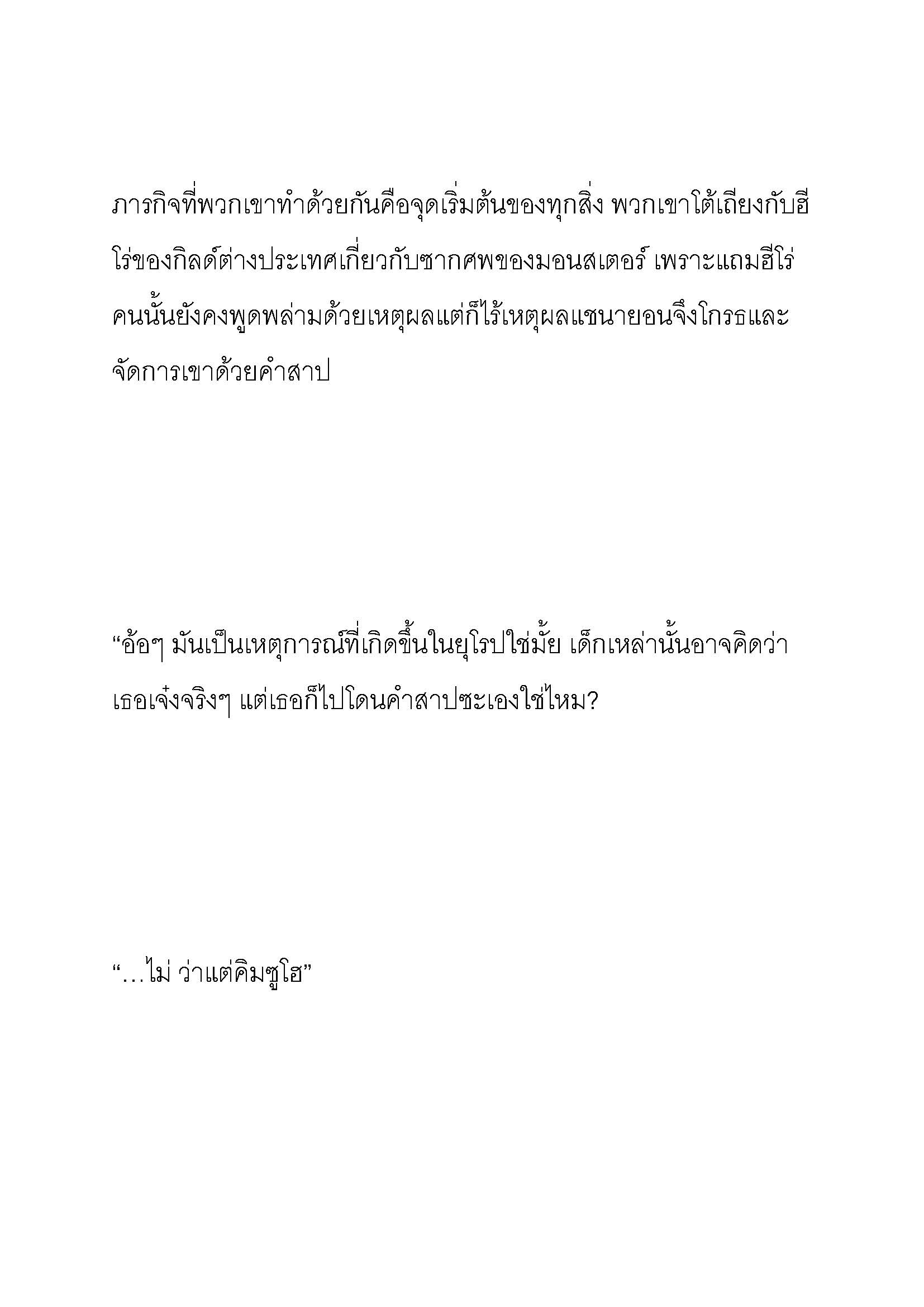 ภารกิจที่พวกเขาทำด้วยกันคือจุดเริ่มต้นของทุกสิ่ง พวกเขาโต้เถียงกับฮีโร่ของกิลด์ต่างประเทศเกี่ยวกับซากศพของมอนสเตอร์ เพราะแถมฮีโร่คนนั้นยังคงพูดพล่ามด้วยเหตุผลแต่ก็ไร้เหตุผลแชนายอนจึงโกรธและจัดการเขาด้วยคำสาป

“อ้อๆ มันเป็นเหตุการณ์ที่เกิดขึ้นในยุโรปใช่มั้ย เด็กเหล่านั้นอาจคิดว่าเธอเจ๋งจริงๆ แต่เธอก็ไปโดนคำสาปซะเองใช่ไหม?

“…ไม่ ว่าแต่คิมซูโฮ”